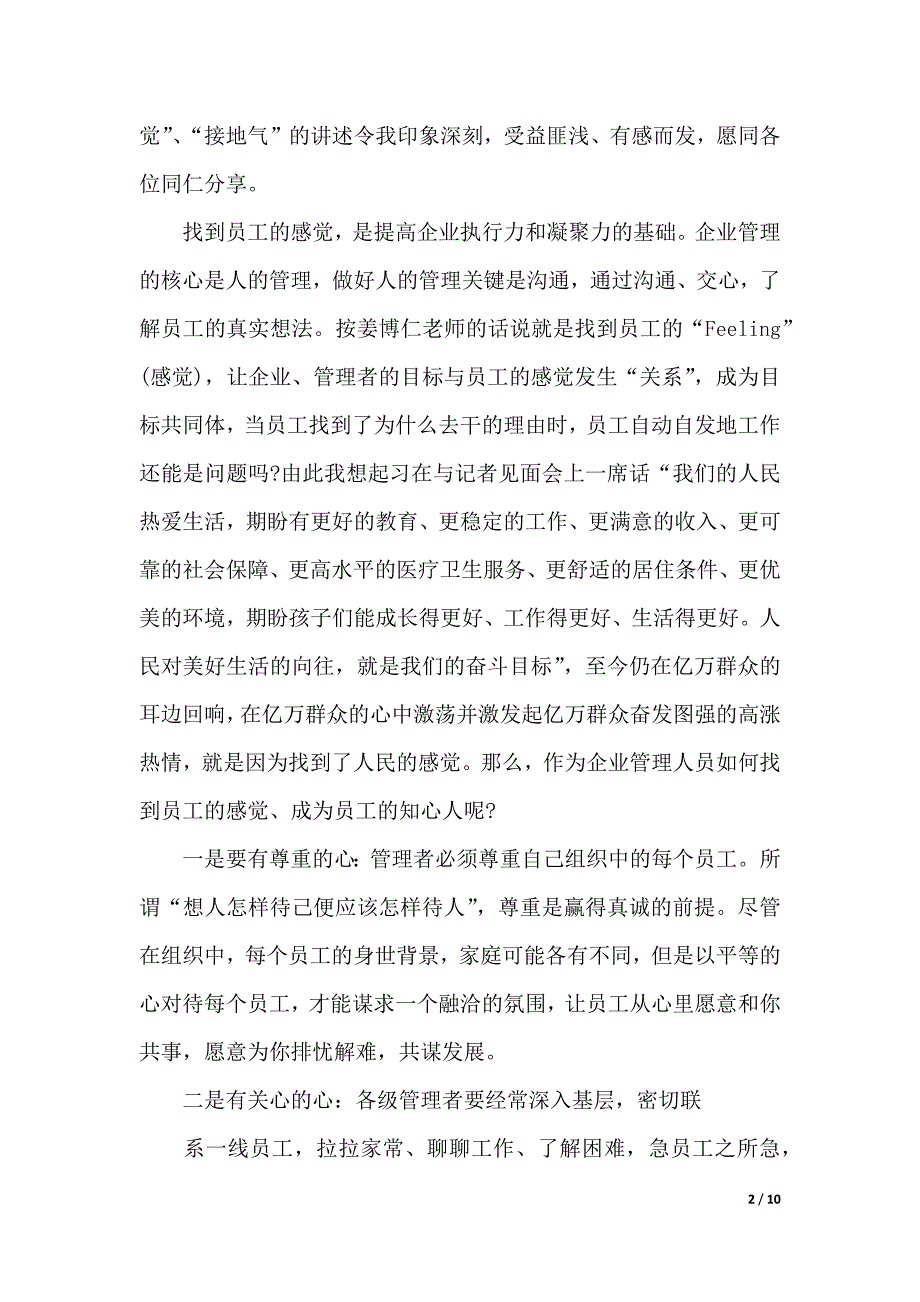 觉”、“接地气”的讲述令我印象深刻，受益匪浅、有感而发，愿同各位同仁分享。

找到员工的感觉，是提高企业执行力和凝聚力的基础。企业管理的核心是人的管理，做好人的管理关键是沟通，通过沟通、交心，了解员工的真实想法。按姜博仁老师的话说就是找到员工的“Feeling”(感觉)，让企业、管理者的目标与员工的感觉发生“关系”，成为目标共同体，当员工找到了为什么去干的理由时，员工自动自发地工作还能是问题吗?由此我想起习在与记者见面会上一席话“我们的人民热爱生活，期盼有更好的教育、更稳定的工作、更满意的收入、更可靠的社会保障、更高水平的医疗卫生服务、更舒适的居住条件、更优美的环境，期盼孩子们能成长得更好、工作得更好、生活得更好。人民对美好生活的向往，就是我们的奋斗目标”，至今仍在亿万群众的耳边回响，在亿万群众的心中激荡并激发起亿万群众奋发图强的高涨热情，就是因为找到了人民的感觉。那么，作为企业管理人员如何找到员工的感觉、成为员工的知心人呢?

一是要有尊重的心：管理者必须尊重自己组织中的每个员工。所谓“想人怎样待己便应该怎样待人”，尊重是赢得真诚的前提。尽管在组织中，每个员工的身世背景，家庭可能各有不同，但是以平等的心对待每个员工，才能谋求一个融洽的氛围，让员工从心里愿意和你共事，愿意为你排忧解难，共谋发展。

二是有关心的心：各级管理者要经常深入基层，密切联

系一线员工，拉拉家常、聊聊工作、了解困难，急员工之所急，

2 / 10